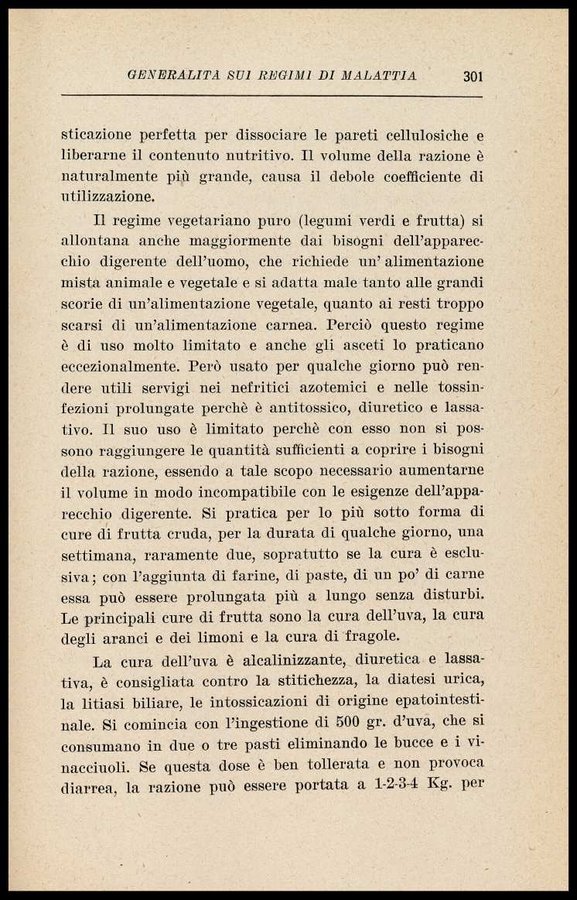 GENERALITÀ SUI REGIMI DI MALATTIA 301

sticazione perfetta per dissociare le pareti cellulosiche e liberarne il contenuto nutritivo. Il volume della razione è naturalmente più grande, causa il debole coefficiente di utilizzazione.

Il regime vegetariano puro (legumi verdi e frutta) si allontana anche maggiormente dai bisogni dell'apparecchio digerente dell'uomo, che richiede un' alimentazione mista animale e vegetale e si adatta male tanto alle grandi scorie di un'alimentazione vegetale, quanto ai resti troppo scarsi di un'alimentazione carnea. Perciò questo regime è di uso molto limitato e anche gli asceti lo praticano eccezionalmente. Però usato per qualche giorno può rendere utili servigi nei nefritici azotemici e nelle tossinfezioni prolungate perchè è antitossico, diuretico e lassativo. Il suo uso è limitato perchè con esso non si possono raggiungere le quantità sufficienti a coprire i bisogni della razione, essendo a tale scopo necessario aumentarne il volume in modo incompatibile con le esigenze dell'apparecchio digerente. Si pratica per lo più sotto forma di cure di frutta cruda, per la durata di qualche giorno, una settimana, raramente due, sopratutto se la cura è esclusiva; con l'aggiunta di farine, di paste, di un po' di carne essa può essere prolungata più a lungo senza disturbi. Le principali cure di frutta sono la cura dell'uva, la cura degli aranci e dei limoni e la cura di fragole.

La cura dell'uva è alcalinizzante, diuretica e lassativa, è consigliata contro la stitichezza, la diatesi urica, la litiasi biliare, le intossicazioni di origine epatointestinale. Si comincia con l'ingestione di 500 gr. d'uva, che si consumano in due o tre pasti eliminando le bucce e i vinacciuoli. Se questa dose è ben tollerata e non provoca diarrea, la razione può essere portata a 1-2-3-4 Kg. per